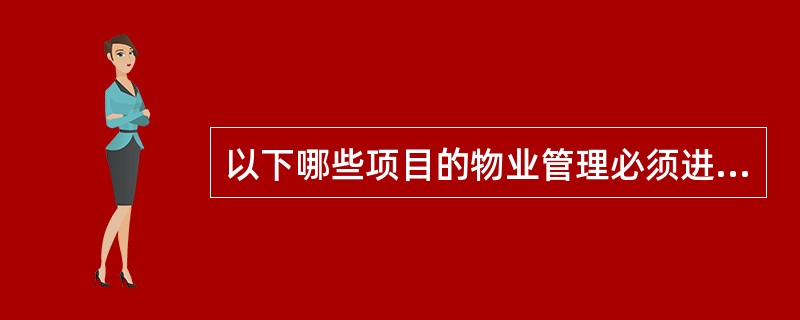 以下哪些项目的物业管理必须进...